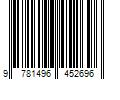 9 781496 452696